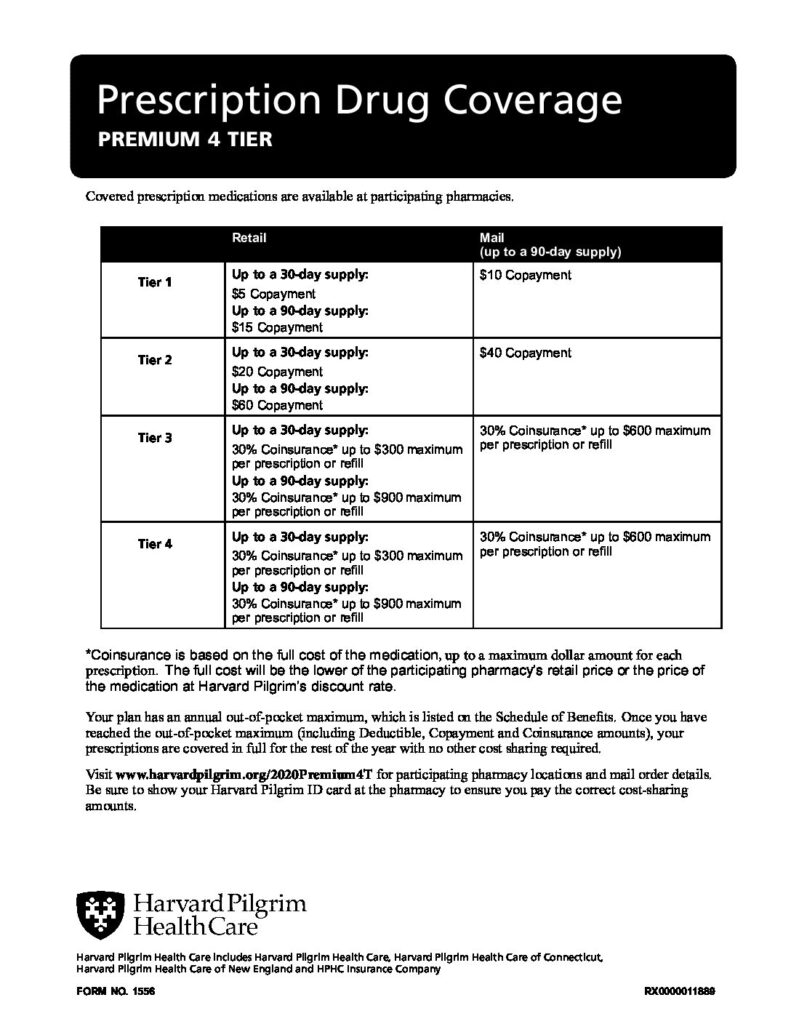 Prescription Drug Coverage
PREMIUM 4 TIER

Covered prescription medications are available at participating pharmacies.

| | Retail | Mail (up to a 90-day supply) |
|---|---|---|
| Tier 1 | Up to a 30-day supply: $5 Copayment Up to a 90-day supply: $15 Copayment | $10 Copayment |
| Tier 2 | Up to a 30-day supply: $20 Copayment Up to a 90-day supply: $60 Copayment | $40 Copayment |
| Tier 3 | Up to a 30-day supply: 30% Coinsurance* up to $300 maximum per prescription or refill Up to a 90-day supply: 30% Coinsurance* up to $900 maximum per prescription or refill | 30% Coinsurance* up to $600 maximum per prescription or refill |
| Tier 4 | Up to a 30-day supply: 30% Coinsurance* up to $300 maximum per prescription or refill Up to a 90-day supply: 30% Coinsurance* up to $900 maximum per prescription or refill | 30% Coinsurance* up to $600 maximum per prescription or refill |

*Coinsurance is based on the full cost of the medication, up to a maximum dollar amount for each prescription. The full cost will be the lower of the participating pharmacy's retail price or the price of the medication at Harvard Pilgrim's discount rate.

Your plan has an annual out-of-pocket maximum, which is listed on the Schedule of Benefits. Once you have reached the out-of-pocket maximum (including Deductible, Copayment and Coinsurance amounts), your prescriptions are covered in full for the rest of the year with no other cost sharing required.

Visit www.harvardpilgrim.org/2020Premium4T for participating pharmacy locations and mail order details. Be sure to show your Harvard Pilgrim ID card at the pharmacy to ensure you pay the correct cost-sharing amounts.

Harvard Pilgrim Health Care

Harvard Pilgrim Health Care includes Harvard Pilgrim Health Care, Harvard Pilgrim Health Care of Connecticut, Harvard Pilgrim Health Care of New England and HPHC Insurance Company

FORM NO. 1556

RX0000011889